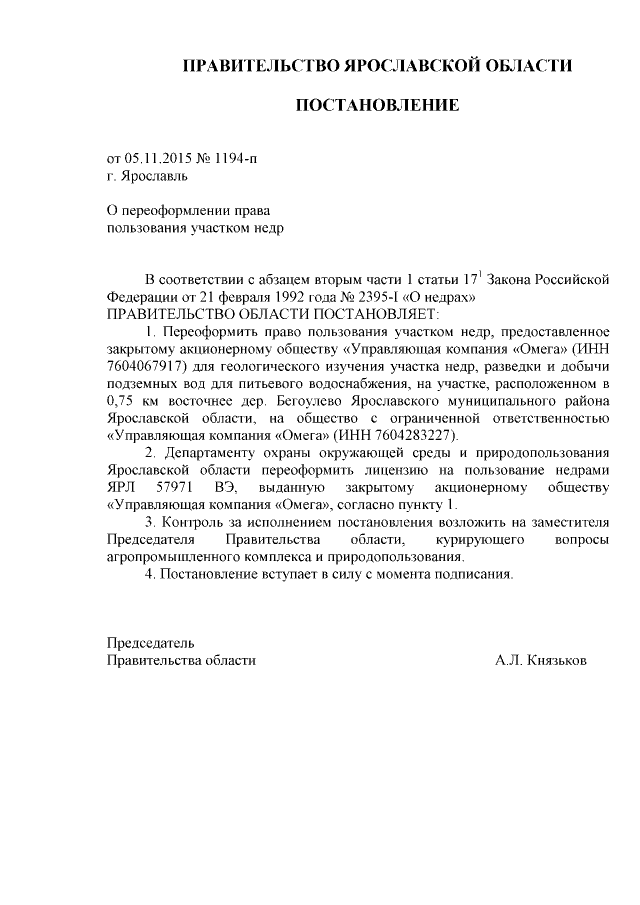 ПРАВИТЕЛЬСТВО ЯРОСЛАВСКОЙ ОБЛАСТИ

ПОСТАНОВЛЕНИЕ

от 05.11.2015 № 1194-п
г. Ярославль

О переоформлении права пользования участком недр

В соответствии с абзацем вторым части 1 статьи $17^1$ Закона Российской Федерации от 21 февраля 1992 года № 2395-I «О недрах»
ПРАВИТЕЛЬСТВО ОБЛАСТИ ПОСТАНОВЛЯЕТ:
1. Переоформить право пользования участком недр, предоставленное закрытому акционерному обществу «Управляющая компания «Омега» (ИНН 7604067917) для геологического изучения участка недр, разведки и добычи подземных вод для питьевого водоснабжения, на участке, расположенном в 0,75 км восточнее дер. Бегоулево Ярославского муниципального района Ярославской области, на общество с ограниченной ответственностью «Управляющая компания «Омега» (ИНН 7604283227).
2. Департаменту охраны окружающей среды и природопользования Ярославской области переоформить лицензию на пользование недрами ЯРЛ 57971 ВЭ, выданную закрытому акционерному обществу «Управляющая компания «Омега», согласно пункту 1.
3. Контроль за исполнением постановления возложить на заместителя Председателя Правительства области, курирующего вопросы агропромышленного комплекса и природопользования.
4. Постановление вступает в силу с момента подписания.

Председатель
Правительства области А.Л. Князьков